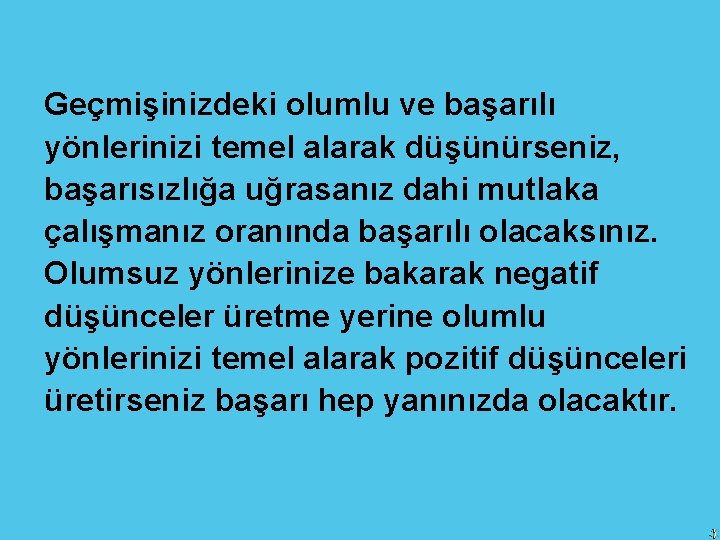 Geçmişinizdeki olumlu ve başarılı yönlerinizi temel alarak düşünürseniz, başarısızlığa uğrasanız dahi mutlaka çalışmanız oranında başarılı olacaksınız. Olumsuz yönlerinize bakarak negatif düşünceler üretme yerine olumlu yönlerinizi temel alarak pozitif düşünceleri üretirseniz başarı hep yanınızda olacaktır.